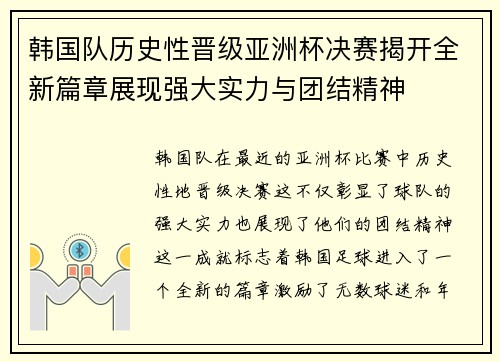 韩国队历史性晋级亚洲杯决赛揭开全新篇章展现强大实力与团结精神

韩国队在最近的亚洲杯比赛中历史性地晋级决赛这不仅彰显了球队的强大实力也展现了他们的团结精神这一成就标志着韩国足球进入了一个全新的篇章激励了无数球迷和年